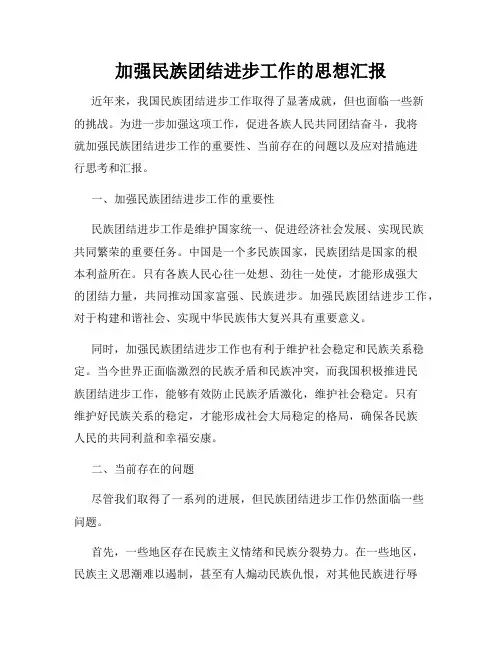 加强民族团结进步工作的思想汇报

近年来，我国民族团结进步工作取得了显著成就，但也面临一些新的挑战。为进一步加强这项工作，促进各族人民共同团结奋斗，我将就加强民族团结进步工作的重要性、当前存在的问题以及应对措施进行思考和汇报。

一、加强民族团结进步工作的重要性

民族团结进步工作是维护国家统一、促进经济社会发展、实现民族共同繁荣的重要任务。中国是一个多民族国家，民族团结是国家的根本利益所在。只有各族人民心往一处想、劲往一处使，才能形成强大的团结力量，共同推动国家富强、民族进步。加强民族团结进步工作，对于构建和谐社会、实现中华民族伟大复兴具有重要意义。

同时，加强民族团结进步工作也有利于维护社会稳定和民族关系稳定。当今世界正面临激烈的民族矛盾和民族冲突，而我国积极推进民族团结进步工作，能够有效防止民族矛盾激化，维护社会稳定。只有维护好民族关系的稳定，才能形成社会大局稳定的格局，确保各民族人民的共同利益和幸福安康。

二、当前存在的问题

尽管我们取得了一系列的进展，但民族团结进步工作仍然面临一些问题。

首先，一些地区存在民族主义情绪和民族分裂势力。在一些地区，民族主义思潮难以遏制，甚至有人煽动民族仇恨，对其他民族进行辱